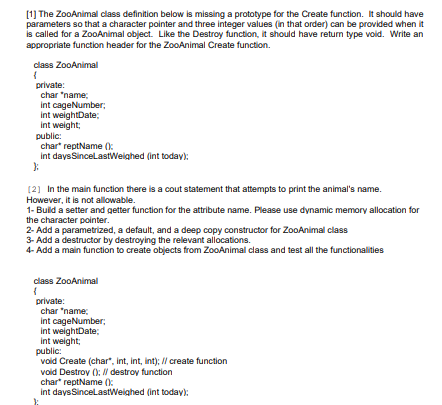 [1] The ZooAnimal class definition below is missing a prototype for the Create function. It should have parameters so that a character pointer and three integer values (in that order) can be provided when it is called for a ZooAnimal object. Like the Destroy function, it should have return type void. Write an appropriate function header for the ZooAnimal Create function.

class ZooAnimal
{
private:
char *name;
int cageNumber;
int weightDate;
int weight;
public:
char* reptName ();
int daysSinceLastWeighed (int today);
};

[2] In the main function there is a cout statement that attempts to print the animal's name. However, it is not allowable.
1- Build a setter and getter function for the attribute name. Please use dynamic memory allocation for the character pointer.
2- Add a parametrized, a default, and a deep copy constructor for ZooAnimal class
3- Add a destructor by destroying the relevant allocations.
4- Add a main function to create objects from ZooAnimal class and test all the functionalities

class ZooAnimal
{
private:
char *name;
int cageNumber;
int weightDate;
int weight;
public:
void Create (char*, int, int, int); // create function
void Destroy (); // destroy function
char* reptName ();
int daysSinceLastWeighed (int today);
};